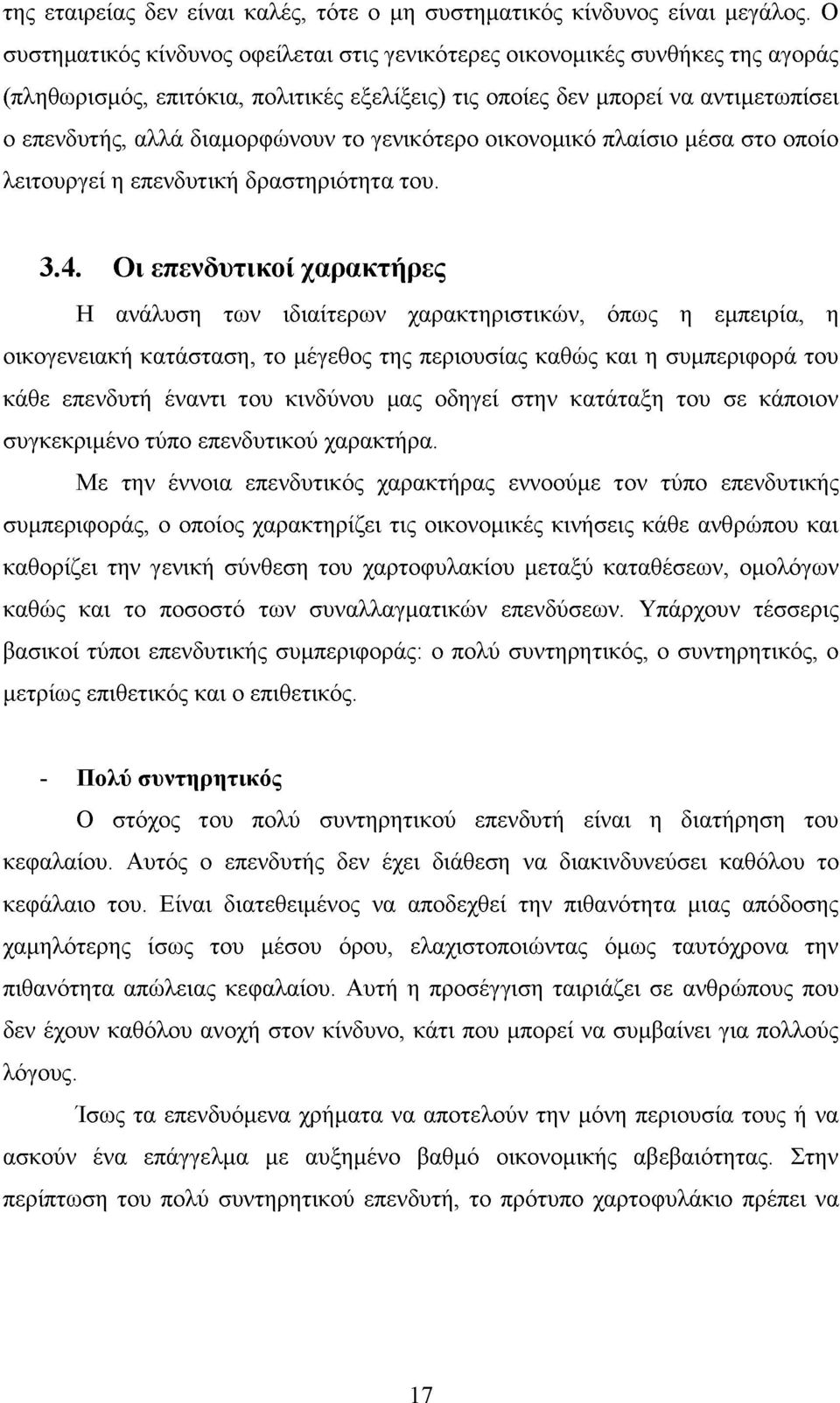 της εταιρείας δεν είναι καλές, τότε ο μη συστηματικός κίνδυνος είναι μεγάλος. Ο συστηματικός κίνδυνος οφείλεται στις γενικότερες οικονομικές συνθήκες της αγοράς (πληθωρισμός, επιτόκια, πολιτικές εξελίξεις) τις οποίες δεν μπορεί να αντιμετωπίσει ο επενδυτής, αλλά διαμορφώνουν το γενικότερο οικονομικό πλαίσιο μέσα στο οποίο λειτουργεί η επενδυτική δραστηριότητα του.

3.4. Οι επενδυτικοί χαρακτήρες

Η ανάλυση των ιδιαίτερων χαρακτηριστικών, όπως η εμπειρία, η οικογενειακή κατάσταση, το μέγεθος της περιουσίας καθώς και η συμπεριφορά του κάθε επενδυτή έναντι του κινδύνου μας οδηγεί στην κατάταξη του σε κάποιον συγκεκριμένο τύπο επενδυτικού χαρακτήρα.

Με την έννοια επενδυτικός χαρακτήρας εννοούμε τον τύπο επενδυτικής συμπεριφοράς, ο οποίος χαρακτηρίζει τις οικονομικές κινήσεις κάθε ανθρώπου και καθορίζει την γενική σύνθεση του χαρτοφυλακίου μεταξύ καταθέσεων, ομολόγων καθώς και το ποσοστό των συναλλαγματικών επενδύσεων. Υπάρχουν τέσσερις βασικοί τύποι επενδυτικής συμπεριφοράς: ο πολύ συντηρητικός, ο συντηρητικός, ο μετρίως επιθετικός και ο επιθετικός.

- Πολύ συντηρητικός

Ο στόχος του πολύ συντηρητικού επενδυτή είναι η διατήρηση του κεφαλαίου. Αυτός ο επενδυτής δεν έχει διάθεση να διακινδυνεύσει καθόλου το κεφάλαιο του. Είναι διατεθειμένος να αποδεχθεί την πιθανότητα μιας απόδοσης χαμηλότερης ίσως του μέσου όρου, ελαχιστοποιώντας όμως ταυτόχρονα την πιθανότητα απώλειας κεφαλαίου. Αυτή η προσέγγιση ταιριάζει σε ανθρώπους που δεν έχουν καθόλου ανοχή στον κίνδυνο, κάτι που μπορεί να συμβαίνει για πολλούς λόγους.

Ίσως τα επενδυόμενα χρήματα να αποτελούν την μόνη περιουσία τους ή να ασκούν ένα επάγγελμα με αυξημένο βαθμό οικονομικής αβεβαιότητας. Στην περίπτωση του πολύ συντηρητικού επενδυτή, το πρότυπο χαρτοφυλάκιο πρέπει να

17